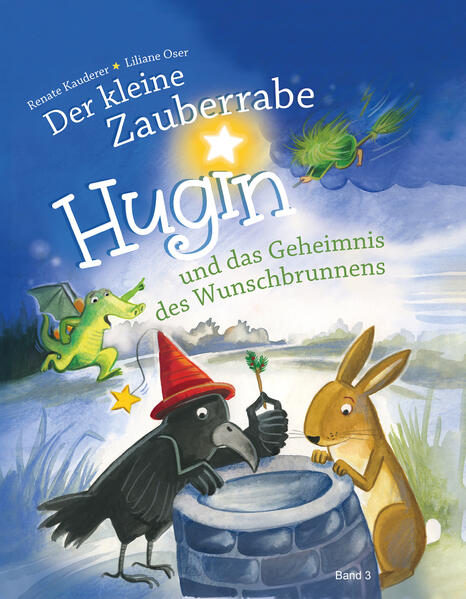 Renate Kauderer ★ Liliane Oser

Der kleine Zauberrabe

Hugin

und das Geheimnis des Wunschbrunnens

Band 3